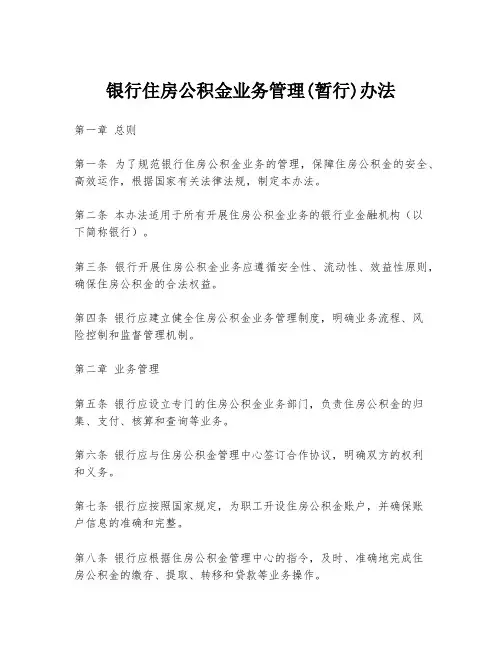 银行住房公积金业务管理(暂行)办法

第一章 总则

第一条 为了规范银行住房公积金业务的管理，保障住房公积金的安全、高效运作，根据国家有关法律法规，制定本办法。

第二条 本办法适用于所有开展住房公积金业务的银行业金融机构（以下简称银行）。

第三条 银行开展住房公积金业务应遵循安全性、流动性、效益性原则，确保住房公积金的合法权益。

第四条 银行应建立健全住房公积金业务管理制度，明确业务流程、风险控制和监督管理机制。

第二章 业务管理

第五条 银行应设立专门的住房公积金业务部门，负责住房公积金的归集、支付、核算和查询等业务。

第六条 银行应与住房公积金管理中心签订合作协议，明确双方的权利和义务。

第七条 银行应按照国家规定，为职工开设住房公积金账户，并确保账户信息的准确和完整。

第八条 银行应根据住房公积金管理中心的指令，及时、准确地完成住房公积金的缴存、提取、转移和贷款等业务操作。